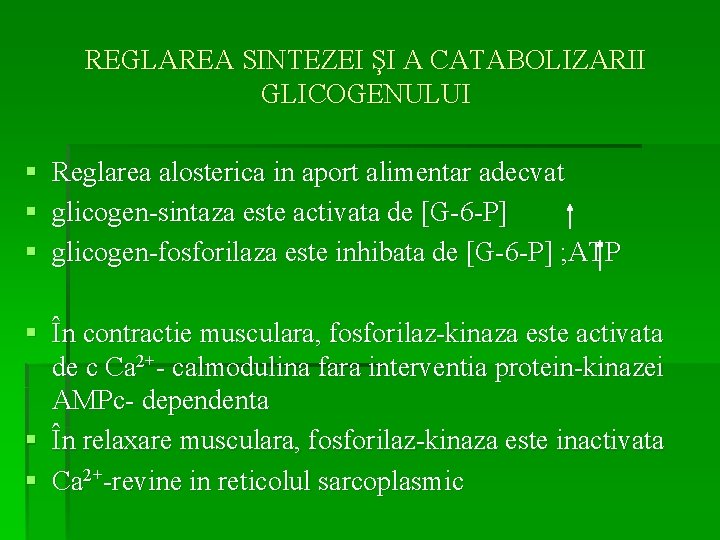 REGLAREA SINTEZEI ŞI A CATABOLIZARII GLICOGENULUI

▪ Reglarea alosterica in aport alimentar adecvat
▪ glicogen-sintaza este activata de [G-6-P] ↑
▪ glicogen-fosforilaza este inhibata de [G-6-P] ;ATP ↑

▪ În contractie musculara, fosforilaz-kinaza este activata de c $Ca^{2+}$- calmodulina fara interventia protein-kinazei AMPc- dependenta
▪ În relaxare musculara, fosforilaz-kinaza este inactivata
▪ $Ca^{2+}$-revine in reticolul sarcoplasmic